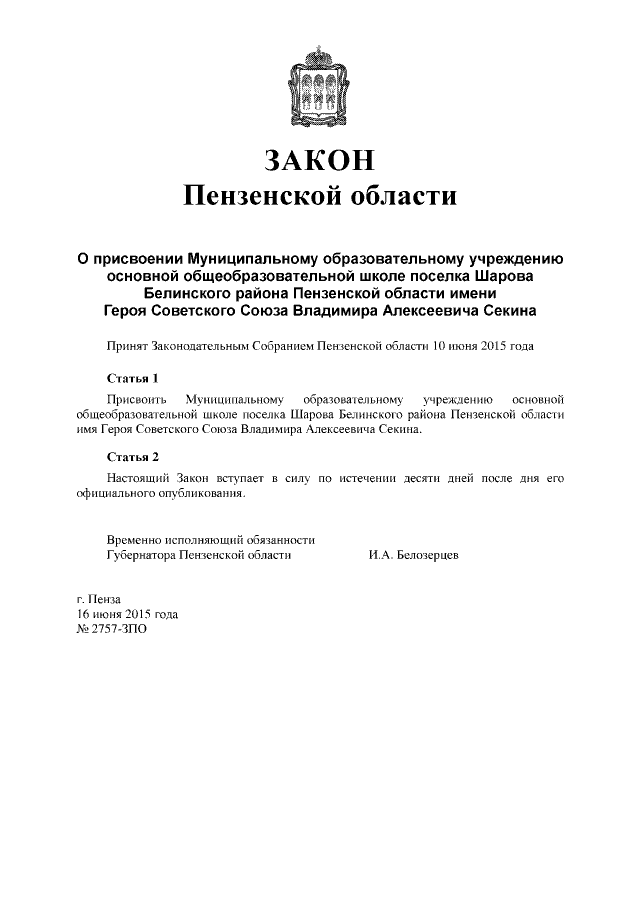 ЗАКОН
Пензенской области

О присвоении Муниципальному образовательному учреждению основной общеобразовательной школе поселка Шарова Белинского района Пензенской области имени Героя Советского Союза Владимира Алексеевича Секина

Принят Законодательным Собранием Пензенской области 10 июня 2015 года

Статья 1

Присвоить Муниципальному образовательному учреждению основной общеобразовательной школе поселка Шарова Белинского района Пензенской области имя Героя Советского Союза Владимира Алексеевича Секина.

Статья 2

Настоящий Закон вступает в силу по истечении десяти дней после дня его официального опубликования.

Временно исполняющий обязанности
Губернатора Пензенской области И.А. Белозерцев

г. Пенза
16 июня 2015 года
№ 2757-ЗПО